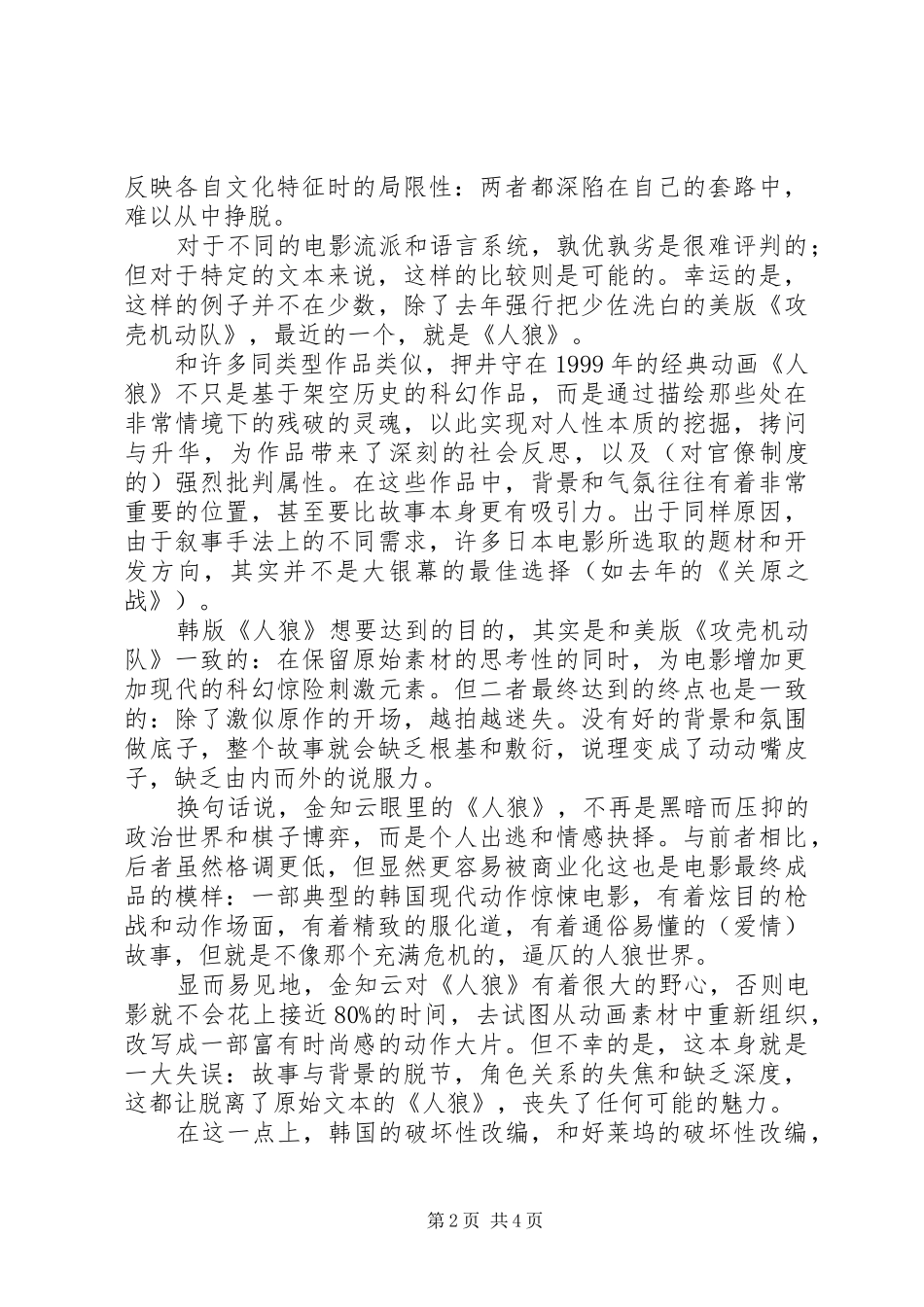 反映各自文化特征时的局限性：两者都深陷在自己的套路中，难以从中挣脱。

对于不同的电影流派和语言系统，孰优孰劣是很难评判的；但对于特定的文本来说，这样的比较则是可能的。幸运的是，这样的例子并不在少数，除了去年强行把少佐洗白的美版《攻壳机动队》，最近的一个，就是《人狼》。

和许多同类型作品类似，押井守在1999年的经典动画《人狼》不只是基于架空历史的科幻作品，而是通过描绘那些处在非常情境下的残破的灵魂，以此实现对人性本质的挖掘，拷问与升华，为作品带来了深刻的社会反思，以及（对官僚制度的）强烈批判属性。在这些作品中，背景和气氛往往有着非常重要的位置，甚至要比故事本身更有吸引力。出于同样原因，由于叙事手法上的不同需求，许多日本电影所选取的题材和开发方向，其实并不是大银幕的最佳选择（如去年的《关原之战》）。

韩版《人狼》想要达到的目的，其实是和美版《攻壳机动队》一致的：在保留原始素材的思考性的同时，为电影增加更加现代的科幻惊险刺激元素。但二者最终达到的终点也是一致的：除了激似原作的开场，越拍越迷失。没有好的背景和氛围做底子，整个故事就会缺乏根基和敷衍，说理变成了动动嘴皮子，缺乏由内而外的说服力。

换句话说，金知云眼里的《人狼》，不再是黑暗而压抑的政治世界和棋子博弈，而是个人出逃和情感抉择。与前者相比，后者虽然格调更低，但显然更容易被商业化这也是电影最终成品的模样：一部典型的韩国现代动作惊悚电影，有着炫目的枪战和动作场面，有着精致的服化道，有着通俗易懂的（爱情）故事，但就是不像那个充满危机的，逼仄的人狼世界。

显而易见地，金知云对《人狼》有着很大的野心，否则电影就不会花上接近80%的时间，去试图从动画素材中重新组织，改写成一部富有时尚感的动作大片。但不幸的是，这本身就是一大失误：故事与背景的脱节，角色关系的失焦和缺乏深度，这都让脱离了原始文本的《人狼》，丧失了任何可能的魅力。

在这一点上，韩国的破坏性改编，和好莱坞的破坏性改编，

第2页 共4页